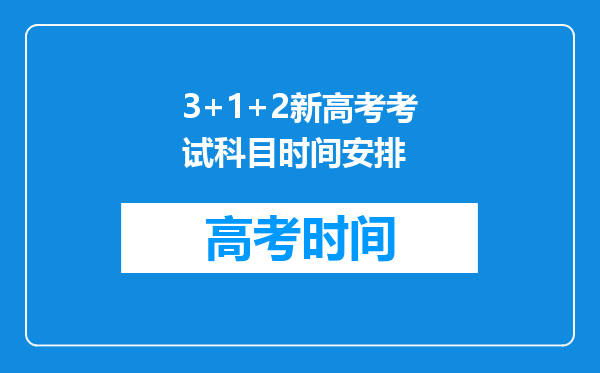 3+1+2新高考考试科目时间安排

高考时间